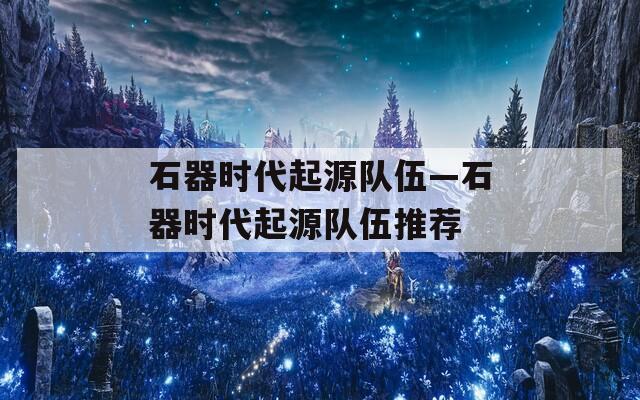 石器时代起源队伍—石器时代起源队伍推荐